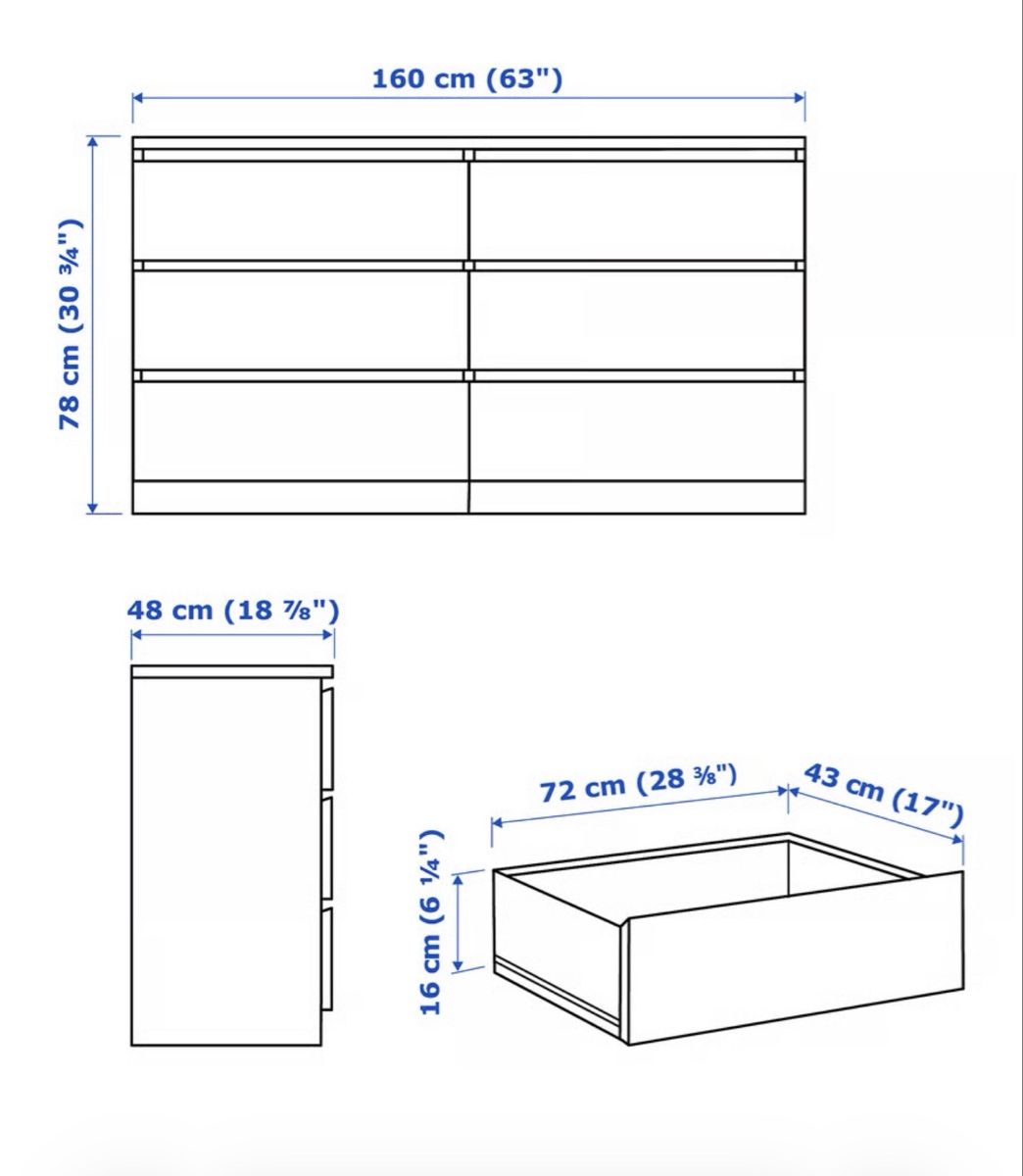 160 cm (63")

78 cm (30 ¾")

48 cm (18 ⅞")

72 cm (28 ⅜")

43 cm (17")

16 cm (6 ¼")